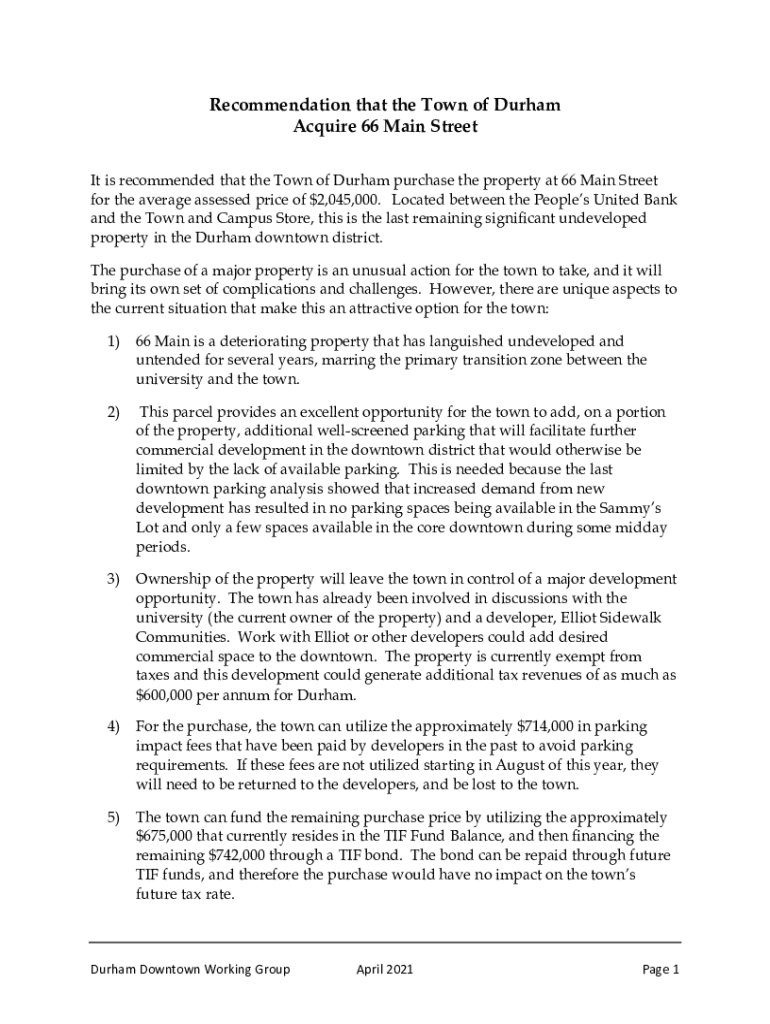 Recommendation that the Town of Durham
Acquire 66 Main Street

It is recommended that the Town of Durham purchase the property at 66 Main Street for the average assessed price of $2,045,000. Located between the People's United Bank and the Town and Campus Store, this is the last remaining significant undeveloped property in the Durham downtown district.

The purchase of a major property is an unusual action for the town to take, and it will bring its own set of complications and challenges. However, there are unique aspects to the current situation that make this an attractive option for the town:

1) 66 Main is a deteriorating property that has languished undeveloped and untended for several years, marring the primary transition zone between the university and the town.

2) This parcel provides an excellent opportunity for the town to add, on a portion of the property, additional well-screened parking that will facilitate further commercial development in the downtown district that would otherwise be limited by the lack of available parking. This is needed because the last downtown parking analysis showed that increased demand from new development has resulted in no parking spaces being available in the Sammy's Lot and only a few spaces available in the core downtown during some midday periods.

3) Ownership of the property will leave the town in control of a major development opportunity. The town has already been involved in discussions with the university (the current owner of the property) and a developer, Elliot Sidewalk Communities. Work with Elliot or other developers could add desired commercial space to the downtown. The property is currently exempt from taxes and this development could generate additional tax revenues of as much as $600,000 per annum for Durham.

4) For the purchase, the town can utilize the approximately $714,000 in parking impact fees that have been paid by developers in the past to avoid parking requirements. If these fees are not utilized starting in August of this year, they will need to be returned to the developers, and be lost to the town.

5) The town can fund the remaining purchase price by utilizing the approximately $675,000 that currently resides in the TIF Fund Balance, and then financing the remaining $742,000 through a TIF bond. The bond can be repaid through future TIF funds, and therefore the purchase would have no impact on the town's future tax rate.

Durham Downtown Working Group April 2021 Page 1